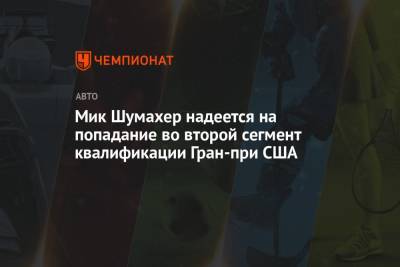 ЧЕМПИОНАТ

АВТО

Мик Шумахер надеется на попадание во второй сегмент квалификации Гран-при США